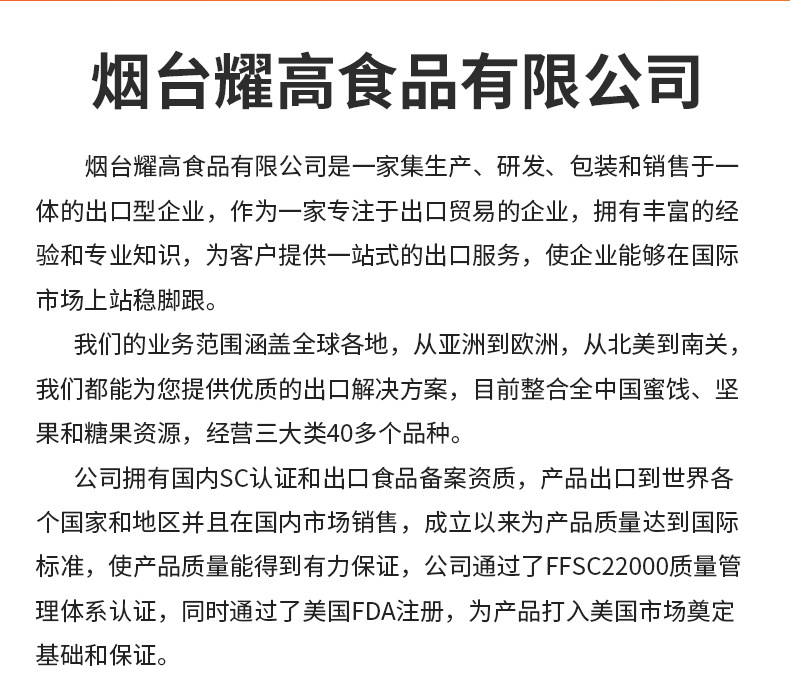 烟台耀高食品有限公司

烟台耀高食品有限公司是一家集生产、研发、包装和销售于一体的出口型企业，作为一家专注于出口贸易的企业，拥有丰富的经验和专业知识，为客户提供一站式的出口服务，使企业能够在国际市场上站稳脚跟。

我们的业务范围涵盖全球各地，从亚洲到欧洲，从北美到南美，我们都能为您提供优质的出口解决方案，目前整合全中国蜜饯、坚果和糖果资源，经营三大类40多个品种。

公司拥有国内SC认证和出口食品备案资质，产品出口到世界各个国家和地区并且在国内市场销售，成立以来为产品质量达到国际标准，使产品质量能得到有力保证，公司通过了FFSC22000质量管理体系认证，同时通过了美国FDA注册，为产品打入美国市场奠定基础和保证。